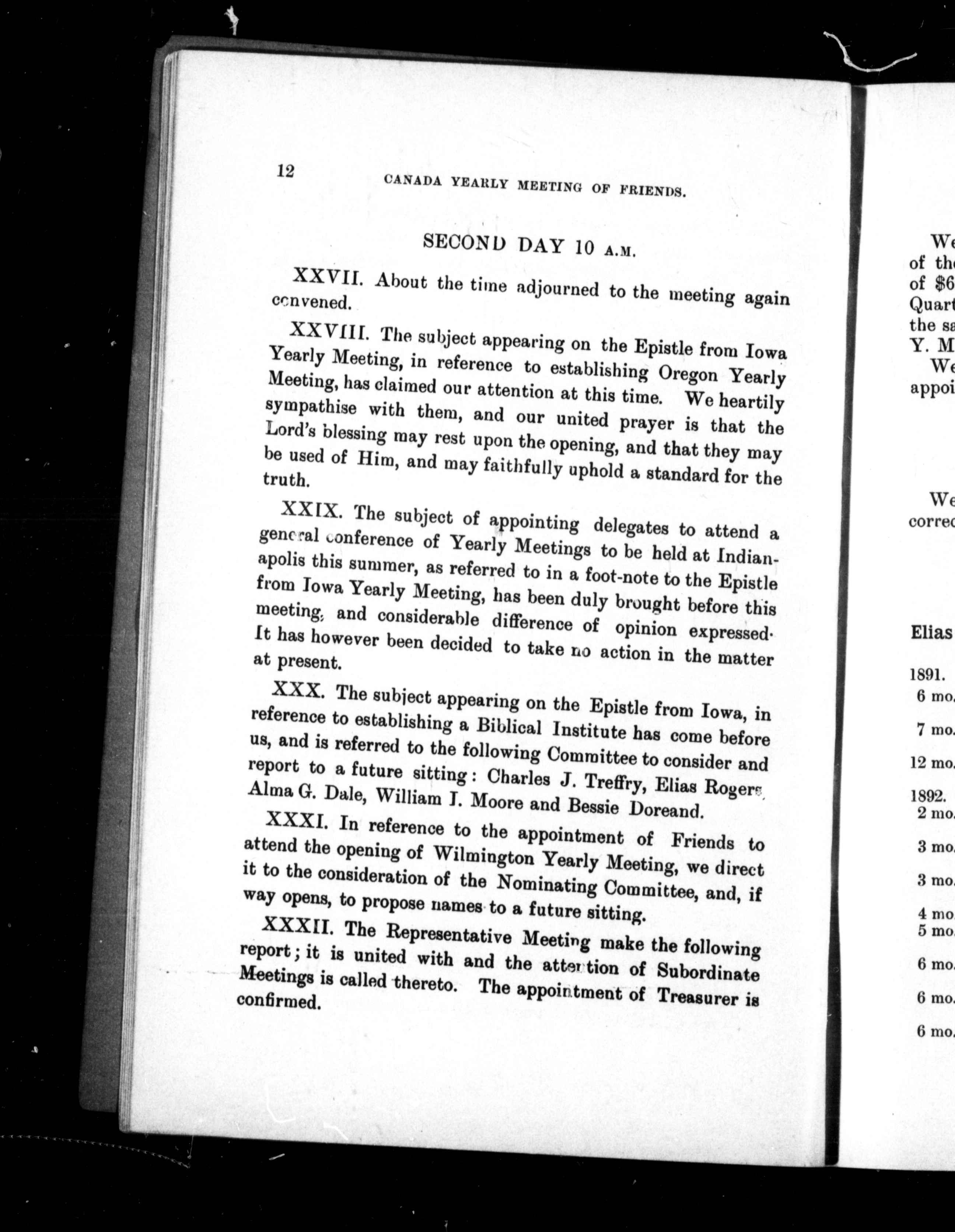 12 CANADA YEARLY MEETING OF FRIENDS.

SECOND DAY 10 A.M.

XXVII. About the time adjourned to the meeting again convened.

XXVIII. The subject appearing on the Epistle from Iowa Yearly Meeting, in reference to establishing Oregon Yearly Meeting, has claimed our attention at this time. We heartily sympathise with them, and our united prayer is that the Lord's blessing may rest upon the opening, and that they may be used of Him, and may faithfully uphold a standard for the truth.

XXIX. The subject of appointing delegates to attend a general conference of Yearly Meetings to be held at Indianapolis this summer, as referred to in a foot-note to the Epistle from Iowa Yearly Meeting, has been duly brought before this meeting, and considerable difference of opinion expressed. It has however been decided to take no action in the matter at present.

XXX. The subject appearing on the Epistle from Iowa, in reference to establishing a Biblical Institute has come before us, and is referred to the following Committee to consider and report to a future sitting: Charles J. Treffry, Elias Rogers, Alma G. Dale, William I. Moore and Bessie Doreand.

XXXI. In reference to the appointment of Friends to attend the opening of Wilmington Yearly Meeting, we direct it to the consideration of the Nominating Committee, and, if way opens, to propose names to a future sitting.

XXXII. The Representative Meeting make the following report; it is united with and the attention of Subordinate Meetings is called thereto. The appointment of Treasurer is confirmed.

We
of th
of $6
Quart
the sa
Y. M
We
appoi

We
correc

Elias

1891.
6 mo.
7 mo.
12 mo.
1892.
2 mo.
3 mo.
3 mo.
4 mo.
5 mo.
6 mo.
6 mo.
6 mo.